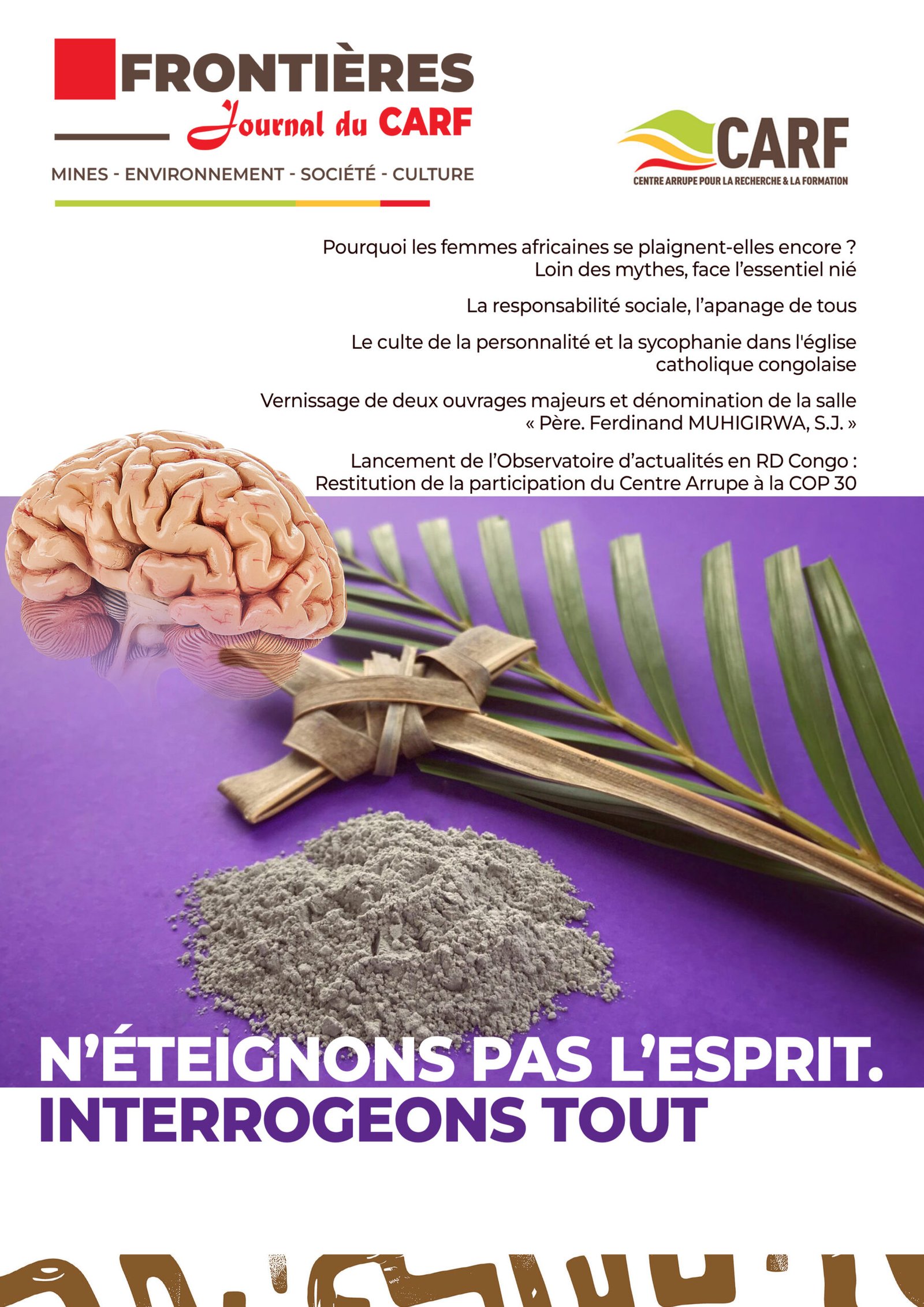 FRONTIÈRES
Journal du CARF

MINES - ENVIRONNEMENT - SOCIÉTÉ - CULTURE

CARF
CENTRE ARRUPE POUR LA RECHERCHE & LA FORMATION

Pourquoi les femmes africaines se plaignent-elles encore ? Loin des mythes, face l'essentiel nié

La responsabilité sociale, l'apanage de tous

Le culte de la personnalité et la sycophanie dans l'église catholique congolaise

Vernissage de deux ouvrages majeurs et dénomination de la salle « Père. Ferdinand MUHIGIRWA, S.J. »

Lancement de l'Observatoire d'actualités en RD Congo : Restitution de la participation du Centre Arrupe à la COP 30

N'ÉTEIGNONS PAS L'ESPRIT.
INTERROGEONS TOUT